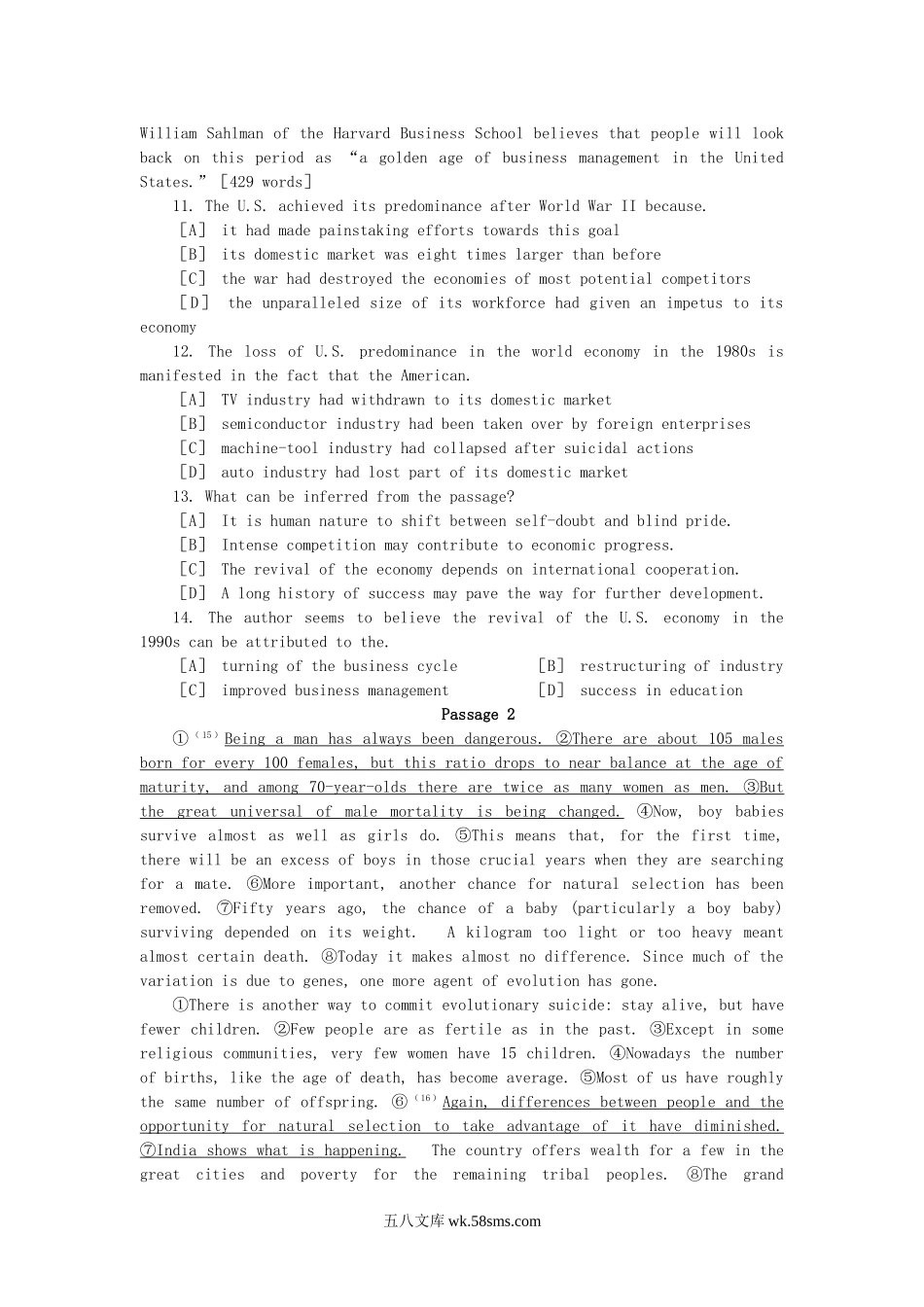 William Sahlman of the Harvard Business School believes that people will look back on this period as “a golden age of business management in the United States.” [429 words]

11. The U.S. achieved its predominance after World War II because.

[A] it had made painstaking efforts towards this goal

[B] its domestic market was eight times larger than before

[C] the war had destroyed the economies of most potential competitors

[D] the unparalleled size of its workforce had given an impetus to its economy

12. The loss of U.S. predominance in the world economy in the 1980s is manifested in the fact that the American.

[A] TV industry had withdrawn to its domestic market

[B] semiconductor industry had been taken over by foreign enterprises

[C] machine-tool industry had collapsed after suicidal actions

[D] auto industry had lost part of its domestic market

13. What can be inferred from the passage?

[A] It is human nature to shift between self-doubt and blind pride.

[B] Intense competition may contribute to economic progress.

[C] The revival of the economy depends on international cooperation.

[D] A long history of success may pave the way for further development.

14. The author seems to believe the revival of the U.S. economy in the 1990s can be attributed to the.

[A] turning of the business cycle

[B] restructuring of industry

[C] improved business management

[D] success in education

Passage 2

①$^{(15)}$ Being a man has always been dangerous. ②There are about 105 males born for every 100 females, but this ratio drops to near balance at the age of maturity, and among 70-year-olds there are twice as many women as men. ③But the great universal of male mortality is being changed. ④Now, boy babies survive almost as well as girls do. ⑤This means that, for the first time, there will be an excess of boys in those crucial years when they are searching for a mate. ⑥More important, another chance for natural selection has been removed. ⑦Fifty years ago, the chance of a baby (particularly a boy baby) surviving depended on its weight. A kilogram too light or too heavy meant almost certain death. ⑧Today it makes almost no difference. Since much of the variation is due to genes, one more agent of evolution has gone.

①There is another way to commit evolutionary suicide: stay alive, but have fewer children. ②Few people are as fertile as in the past. ③Except in some religious communities, very few women have 15 children. ④Nowadays the number of births, like the age of death, has become average. ⑤Most of us have roughly the same number of offspring. ⑥$^{(16)}$ Again, differences between people and the opportunity for natural selection to take advantage of it have diminished. ⑦India shows what is happening. The country offers wealth for a few in the great cities and poverty for the remaining tribal peoples. ⑧The grand

五八文库 wk.58sms.com